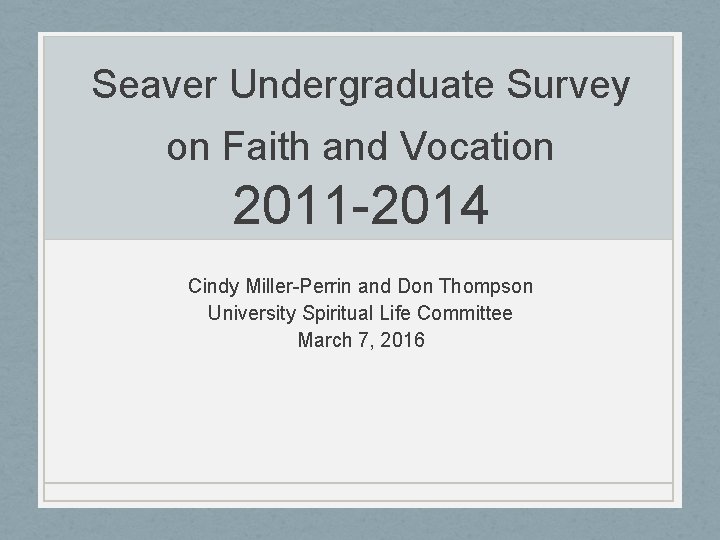 Seaver Undergraduate Survey on Faith and Vocation
2011-2014

Cindy Miller-Perrin and Don Thompson
University Spiritual Life Committee
March 7, 2016